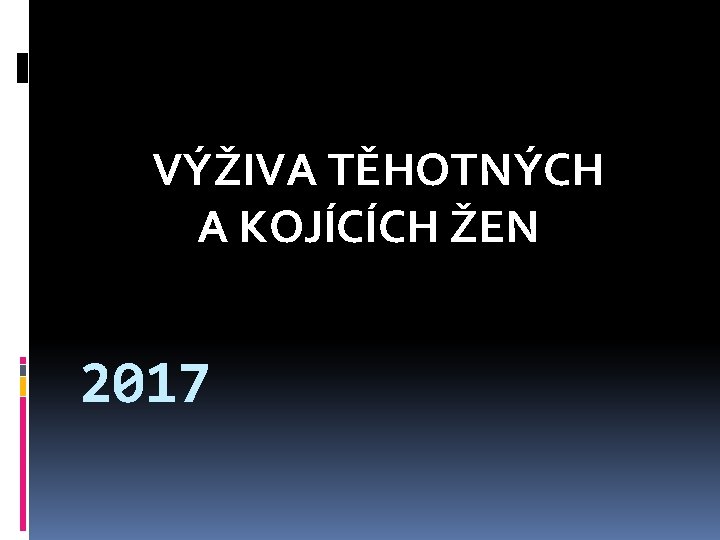 VÝŽIVA TĚHOTNÝCH A KOJÍCÍCH ŽEN

2017